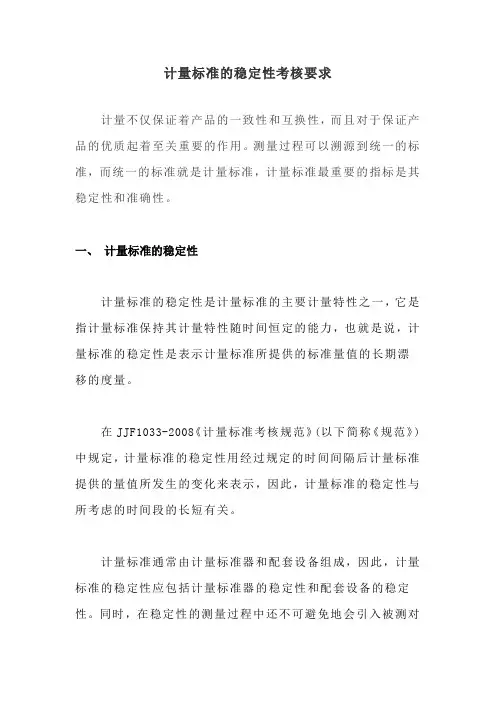 计量标准的稳定性考核要求

计量不仅保证着产品的一致性和互换性，而且对于保证产品的优质起着至关重要的作用。测量过程可以溯源到统一的标准，而统一的标准就是计量标准，计量标准最重要的指标是其稳定性和准确性。

一、 计量标准的稳定性

计量标准的稳定性是计量标准的主要计量特性之一，它是指计量标准保持其计量特性随时间恒定的能力，也就是说，计量标准的稳定性是表示计量标准所提供的标准量值的长期漂移的度量。

在 JJF1033-2008《计量标准考核规范》(以下简称《规范》)中规定，计量标准的稳定性用经过规定的时间间隔后计量标准提供的量值所发生的变化来表示，因此，计量标准的稳定性与所考虑的时间段的长短有关。

计量标准通常由计量标准器和配套设备组成，因此，计量标准的稳定性应包括计量标准器的稳定性和配套设备的稳定性。同时，在稳定性的测量过程中还不可避免地会引入被测对